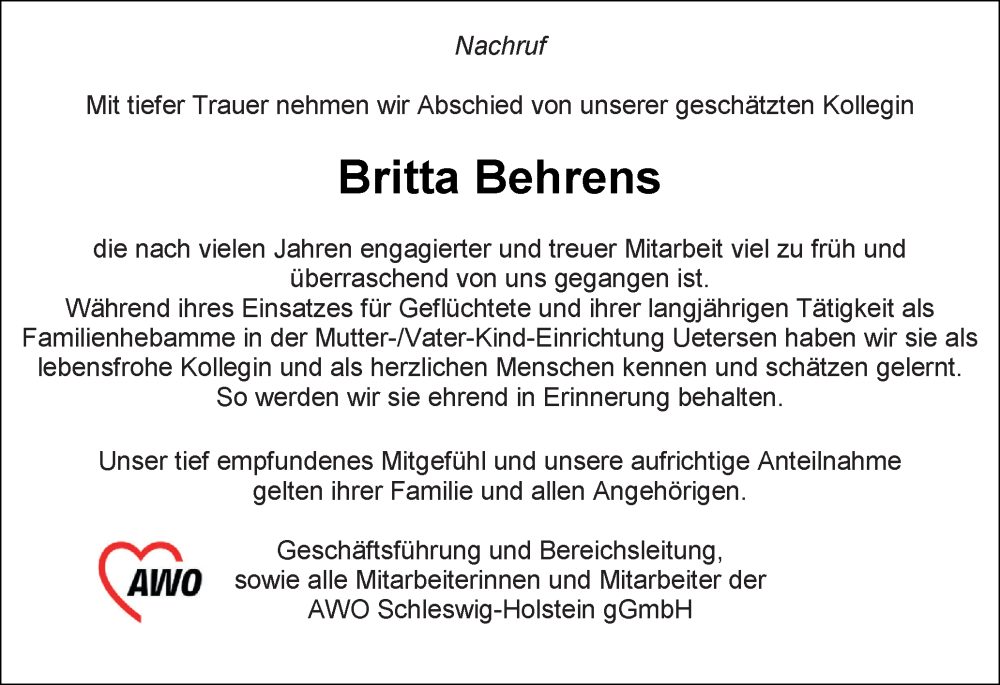 Nachruf

Mit tiefer Trauer nehmen wir Abschied von unserer geschätzten Kollegin

Britta Behrens

die nach vielen Jahren engagierter und treuer Mitarbeit viel zu früh und überraschend von uns gegangen ist.
Während ihres Einsatzes für Geflüchtete und ihrer langjährigen Tätigkeit als Familienhebamme in der Mutter-/Vater-Kind-Einrichtung Uetersen haben wir sie als lebensfrohe Kollegin und als herzlichen Menschen kennen und schätzen gelernt.
So werden wir sie ehrend in Erinnerung behalten.

Unser tief empfundenes Mitgefühl und unsere aufrichtige Anteilnahme gelten ihrer Familie und allen Angehörigen.

AWO

Geschäftsführung und Bereichsleitung, sowie alle Mitarbeiterinnen und Mitarbeiter der AWO Schleswig-Holstein gGmbH